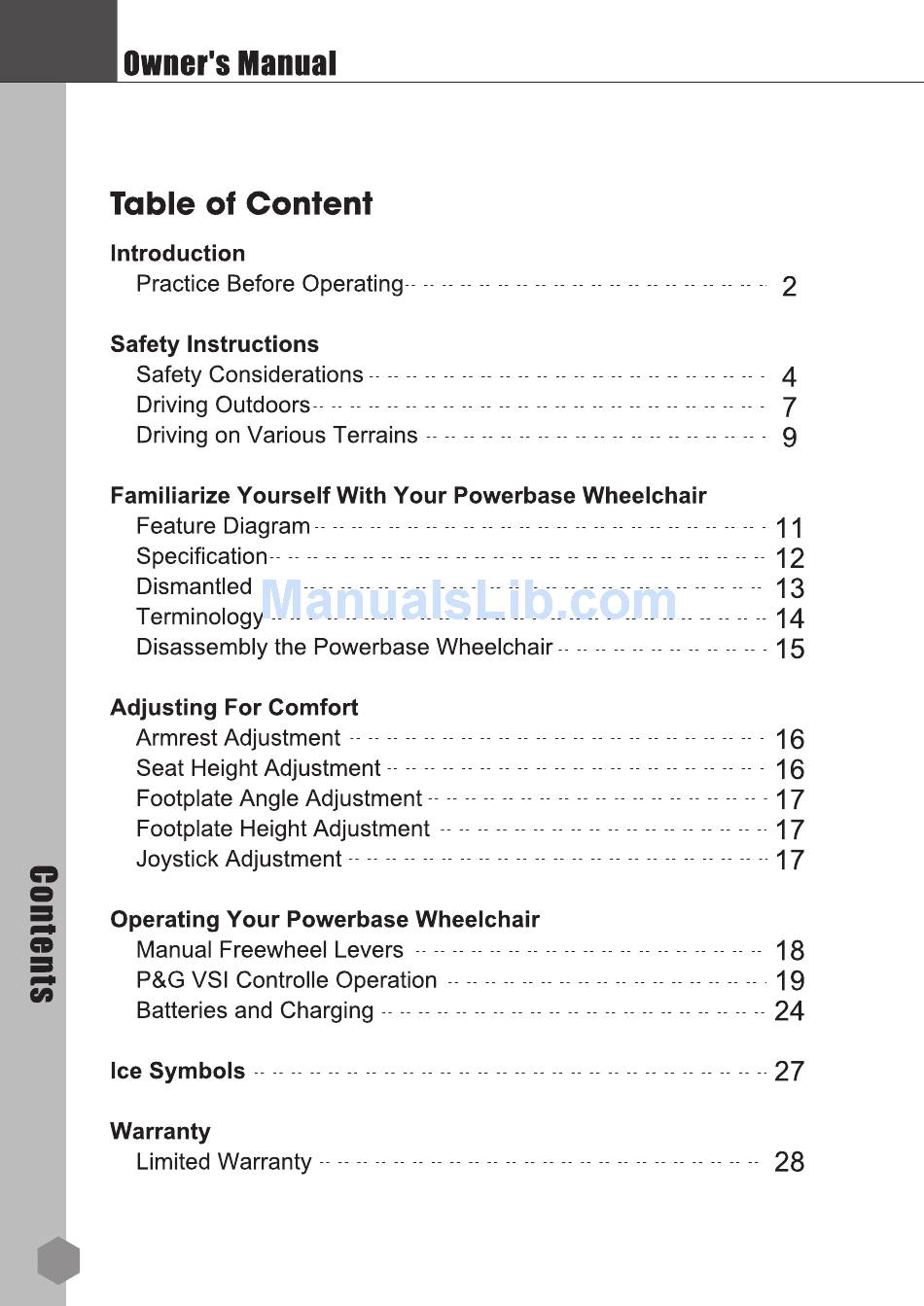 Owner's Manual

Contents

Table of Content

Introduction
Practice Before Operating 2

Safety Instructions
Safety Considerations 4
Driving Outdoors 7
Driving on Various Terrains 9

Familiarize Yourself With Your Powerbase Wheelchair
Feature Diagram 11
Specification 12
Dismantled 13
Terminology 14
Disassembly the Powerbase Wheelchair 15

ManualsLib.com

Adjusting For Comfort
Armrest Adjustment 16
Seat Height Adjustment 16
Footplate Angle Adjustment 17
Footplate Height Adjustment 17
Joystick Adjustment 17

Operating Your Powerbase Wheelchair
Manual Freewheel Levers 18
P&G VSI Controlle Operation 19
Batteries and Charging 24

Ice Symbols 27

Warranty
Limited Warranty 28